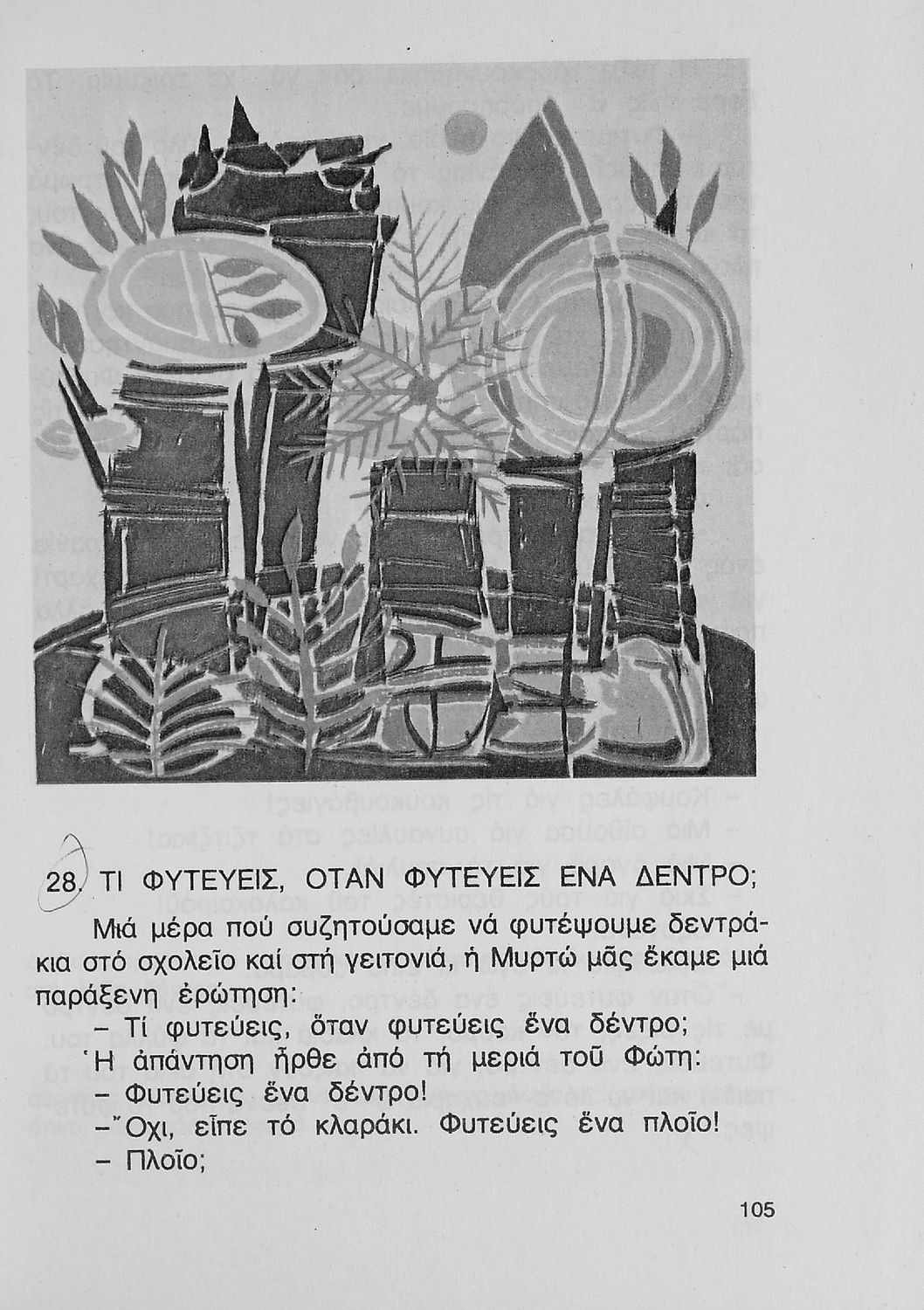 28. ΤΙ ΦΥΤΕΥΕΙΣ, ΟΤΑΝ ΦΥΤΕΥΕΙΣ ΕΝΑ ΔΕΝΤΡΟ;

Μιά μέρα πού συζητούσαμε νά φυτέψουμε δεντράκια στό σχολεῖο καί στή γειτονιά, ἡ Μυρτώ μᾶς ἔκαμε μιά παράξενη ἐρώτηση:

– Τί φυτεύεις, ὅταν φυτεύεις ἕνα δέντρο;

Ἡ ἀπάντηση ἦρθε ἀπό τή μεριά τοῦ Φώτη:

– Φυτεύεις ἕνα δέντρο!

– Ὄχι, εἶπε τό κλαράκι. Φυτεύεις ἕνα πλοῖο!

– Πλοῖο;

105